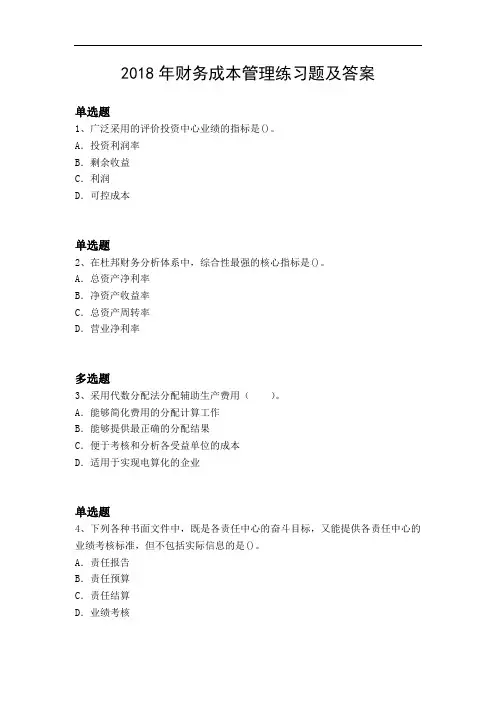 2018 年财务成本管理练习题及答案

单选题
1、广泛采用的评价投资中心业绩的指标是()。
A. 投资利润率
B. 剩余收益
C. 利润
D. 可控成本

单选题
2、在杜邦财务分析体系中，综合性最强的核心指标是()。
A. 总资产净利率
B. 净资产收益率
C. 总资产周转率
D. 营业净利率

多选题
3、采用代数分配法分配辅助生产费用（　　）。
A. 能够简化费用的分配计算工作
B. 能够提供最正确的分配结果
C. 便于考核和分析各受益单位的成本
D. 适用于实现电算化的企业

单选题
4、下列各种书面文件中，既是各责任中心的奋斗目标，又能提供各责任中心的业绩考核标准，但不包括实际信息的是()。
A. 责任报告
B. 责任预算
C. 责任结算
D. 业绩考核